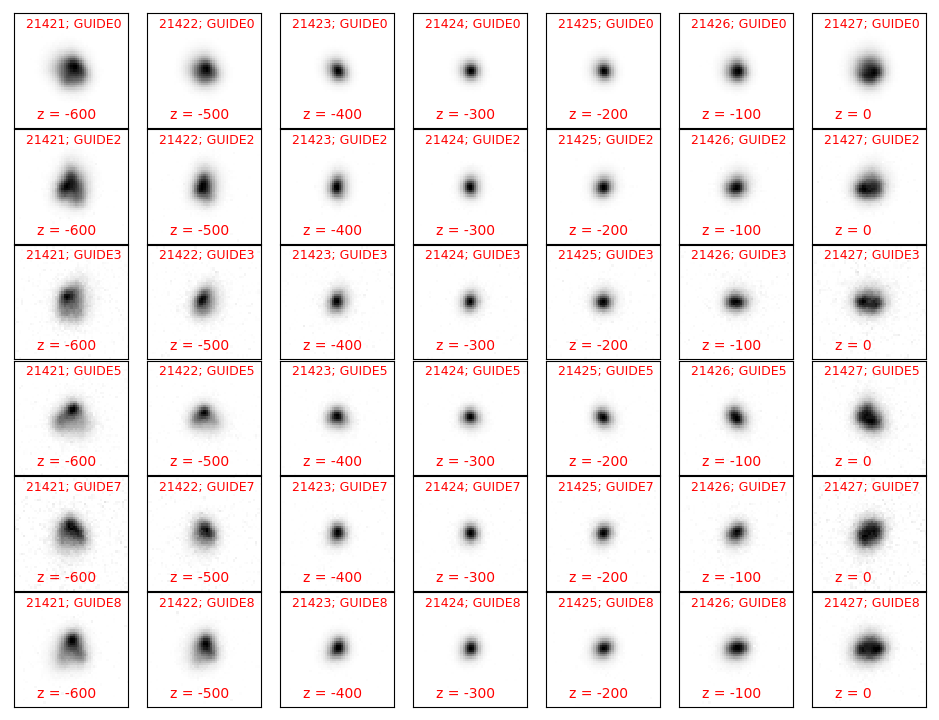 21421; GUIDE0
z = -600

21422; GUIDE0
z = -500

21423; GUIDE0
z = -400

21424; GUIDE0
z = -300

21425; GUIDE0
z = -200

21426; GUIDE0
z = -100

21427; GUIDE0
z = 0

21421; GUIDE2
z = -600

21422; GUIDE2
z = -500

21423; GUIDE2
z = -400

21424; GUIDE2
z = -300

21425; GUIDE2
z = -200

21426; GUIDE2
z = -100

21427; GUIDE2
z = 0

21421; GUIDE3
z = -600

21422; GUIDE3
z = -500

21423; GUIDE3
z = -400

21424; GUIDE3
z = -300

21425; GUIDE3
z = -200

21426; GUIDE3
z = -100

21427; GUIDE3
z = 0

21421; GUIDE5
z = -600

21422; GUIDE5
z = -500

21423; GUIDE5
z = -400

21424; GUIDE5
z = -300

21425; GUIDE5
z = -200

21426; GUIDE5
z = -100

21427; GUIDE5
z = 0

21421; GUIDE7
z = -600

21422; GUIDE7
z = -500

21423; GUIDE7
z = -400

21424; GUIDE7
z = -300

21425; GUIDE7
z = -200

21426; GUIDE7
z = -100

21427; GUIDE7
z = 0

21421; GUIDE8
z = -600

21422; GUIDE8
z = -500

21423; GUIDE8
z = -400

21424; GUIDE8
z = -300

21425; GUIDE8
z = -200

21426; GUIDE8
z = -100

21427; GUIDE8
z = 0